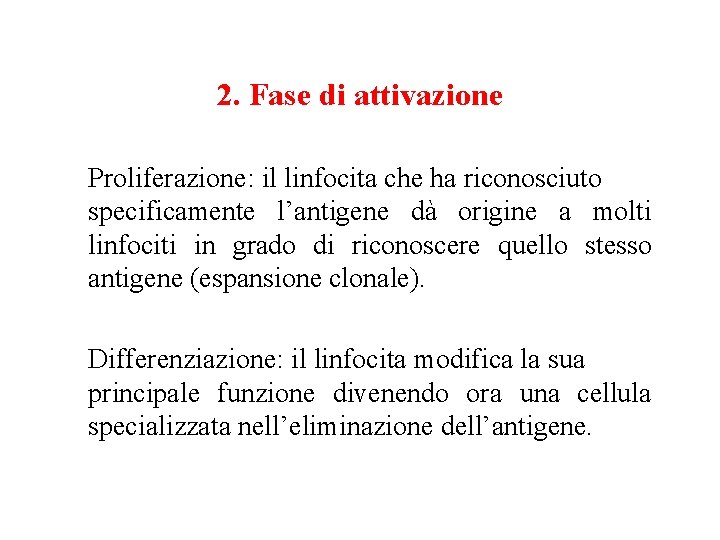 2. Fase di attivazione

Proliferazione: il linfocita che ha riconosciuto specificamente l’antigene dà origine a molti linfociti in grado di riconoscere quello stesso antigene (espansione clonale).

Differenziazione: il linfocita modifica la sua principale funzione divenendo ora una cellula specializzata nell’eliminazione dell’antigene.